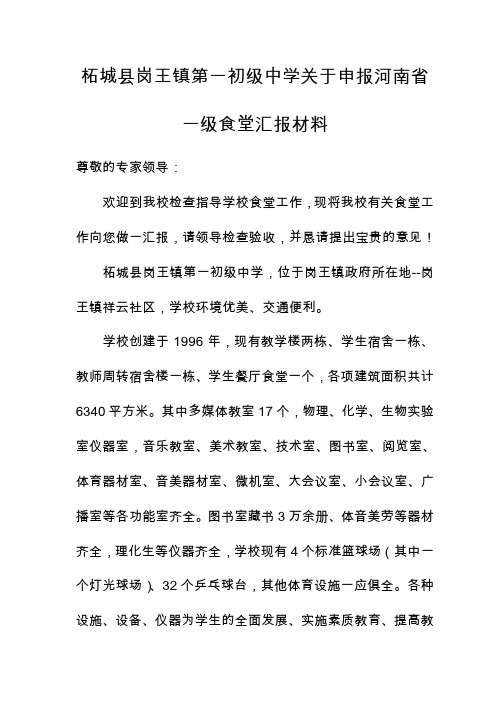 柘城县岗王镇第一初级中学关于申报河南省一级食堂汇报材料

尊敬的专家领导：

欢迎到我校检查指导学校食堂工作，现将我校有关食堂工作向您做一汇报，请领导检查验收，并恳请提出宝贵的意见！

柘城县岗王镇第一初级中学，位于岗王镇政府所在地--岗王镇祥云社区，学校环境优美、交通便利。

学校创建于 1996 年，现有教学楼两栋、学生宿舍一栋、教师周转宿舍楼一栋、学生餐厅食堂一个，各项建筑面积共计 6340 平方米。其中多媒体教室 17 个，物理、化学、生物实验室仪器室，音乐教室、美术教室、技术室、图书室、阅览室、体育器材室、音美器材室、微机室、大会议室、小会议室、广播室等各功能室齐全。图书室藏书 3 万余册、体音美劳等器材齐全，理化生等仪器齐全，学校现有 4 个标准篮球场（其中一个灯光球场）、32 个乒乓球台，其他体育设施一应俱全。各种设施、设备、仪器为学生的全面发展、实施素质教育、提高教